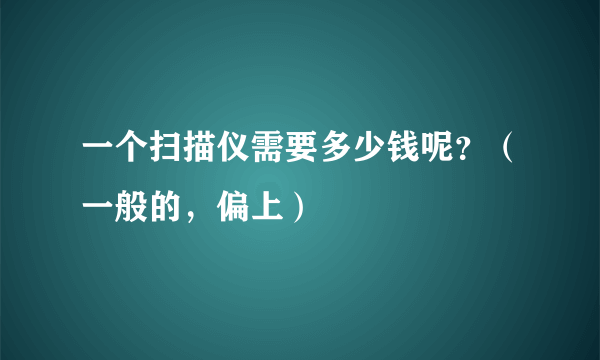 一个扫描仪需要多少钱呢？（一般的，偏上）